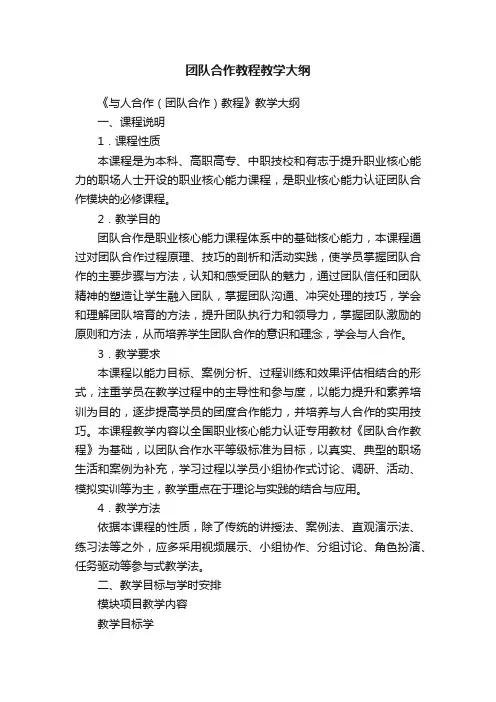 团队合作教程教学大纲

《与人合作（团队合作）教程》教学大纲

一、课程说明

1．课程性质

本课程是为本科、高职高专、中职技校和有志于提升职业核心能力的职场人士开设的职业核心能力课程，是职业核心能力认证团队合作模块的必修课程。

2．教学目的

团队合作是职业核心能力课程体系中的基础核心能力，本课程通过对团队合作过程原理、技巧的剖析和活动实践，使学员掌握团队合作的主要步骤与方法，认知和感受团队的魅力，通过团队信任和团队精神的塑造让学生融入团队，掌握团队沟通、冲突处理的技巧，学会和理解团队培育的方法，提升团队执行力和领导力，掌握团队激励的原则和方法，从而培养学生团队合作的意识和理念，学会与人合作。

3．教学要求

本课程以能力目标、案例分析、过程训练和效果评估相结合的形式，注重学员在教学过程中的主导性和参与度，以能力提升和素养培训为目的，逐步提高学员的团度合作能力，并培养与人合作的实用技巧。本课程教学内容以全国职业核心能力认证专用教材《团队合作教程》为基础，以团队合作水平等级标准为目标，以真实、典型的职场生活和案例为补充，学习过程以学员小组协作式讨论、调研、活动、模拟实训等为主，教学重点在于理论与实践的结合与应用。

4．教学方法

依据本课程的性质，除了传统的讲授法、案例法、直观演示法、练习法等之外，应多采用视频展示、小组协作、分组讨论、角色扮演、任务驱动等参与式教学法。

二、教学目标与学时安排

模块项目教学内容

教学目标学